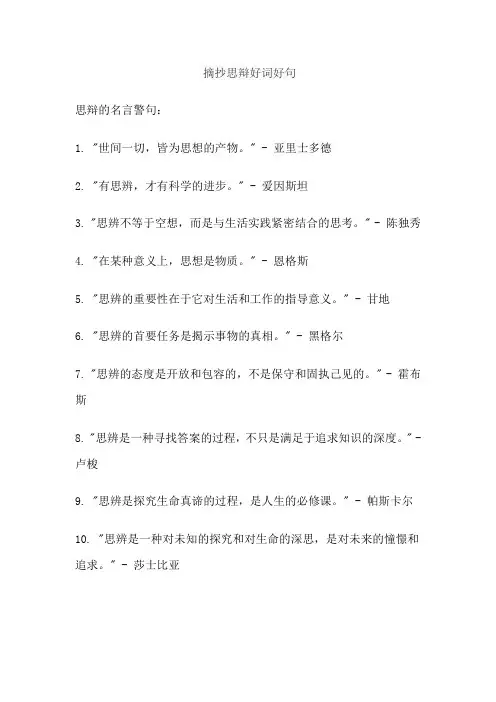 摘抄思辩好词好句

思辩的名言警句：

1. "世间一切，皆为思想的产物。" - 亚里士多德

2. "有思辨，才有科学的进步。" - 爱因斯坦

3. "思辨不等于空想，而是与生活实践紧密结合的思考。" - 陈独秀

4. "在某种意义上，思想是物质。" - 恩格斯

5. "思辨的重要性在于它对生活和工作的指导意义。" - 甘地

6. "思辨的首要任务是揭示事物的真相。" - 黑格尔

7. "思辨的态度是开放和包容的，不是保守和固执己见的。" - 霍布斯

8. "思辨是一种寻找答案的过程，不只是满足于追求知识的深度。" - 卢梭

9. "思辨是探究生命真谛的过程，是人生的必修课。" - 帕斯卡尔

10. "思辨是一种对未知的探究和对生命的深思，是对未来的憧憬和追求。" - 莎士比亚